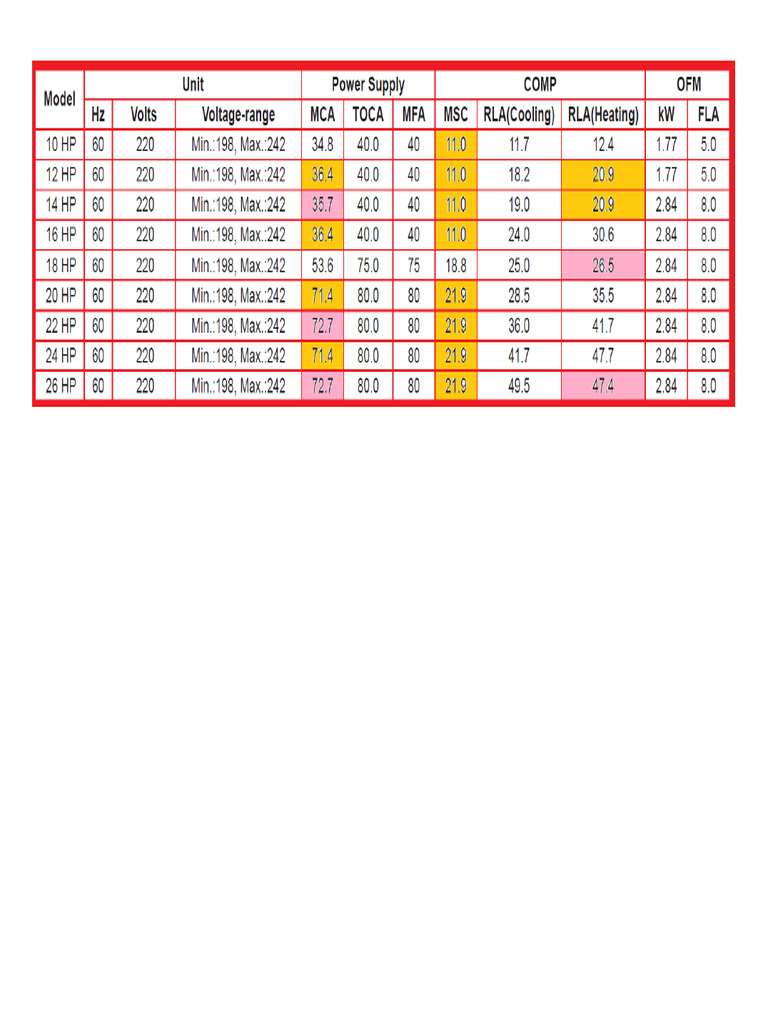 | Model | Unit | | | Power Supply | | | COMP | | | OFM | |
|---|---|---|---|---|---|---|---|---|---|---|---|
| | Hz | Volts | Voltage-range | MCA | TOCA | MFA | MSC | RLA(Cooling) | RLA(Heating) | kW | FLA |
| 10 HP | 60 | 220 | Min.:198, Max.:242 | 34.8 | 40.0 | 40 | 11.0 | 11.7 | 12.4 | 1.77 | 5.0 |
| 12 HP | 60 | 220 | Min.:198, Max.:242 | 36.4 | 40.0 | 40 | 11.0 | 18.2 | 20.9 | 1.77 | 5.0 |
| 14 HP | 60 | 220 | Min.:198, Max.:242 | 35.7 | 40.0 | 40 | 11.0 | 19.0 | 20.9 | 2.84 | 8.0 |
| 16 HP | 60 | 220 | Min.:198, Max.:242 | 36.4 | 40.0 | 40 | 11.0 | 24.0 | 30.6 | 2.84 | 8.0 |
| 18 HP | 60 | 220 | Min.:198, Max.:242 | 53.6 | 75.0 | 75 | 18.8 | 25.0 | 26.5 | 2.84 | 8.0 |
| 20 HP | 60 | 220 | Min.:198, Max.:242 | 71.4 | 80.0 | 80 | 21.9 | 28.5 | 35.5 | 2.84 | 8.0 |
| 22 HP | 60 | 220 | Min.:198, Max.:242 | 72.7 | 80.0 | 80 | 21.9 | 36.0 | 41.7 | 2.84 | 8.0 |
| 24 HP | 60 | 220 | Min.:198, Max.:242 | 71.4 | 80.0 | 80 | 21.9 | 41.7 | 47.7 | 2.84 | 8.0 |
| 26 HP | 60 | 220 | Min.:198, Max.:242 | 72.7 | 80.0 | 80 | 21.9 | 49.5 | 47.4 | 2.84 | 8.0 |